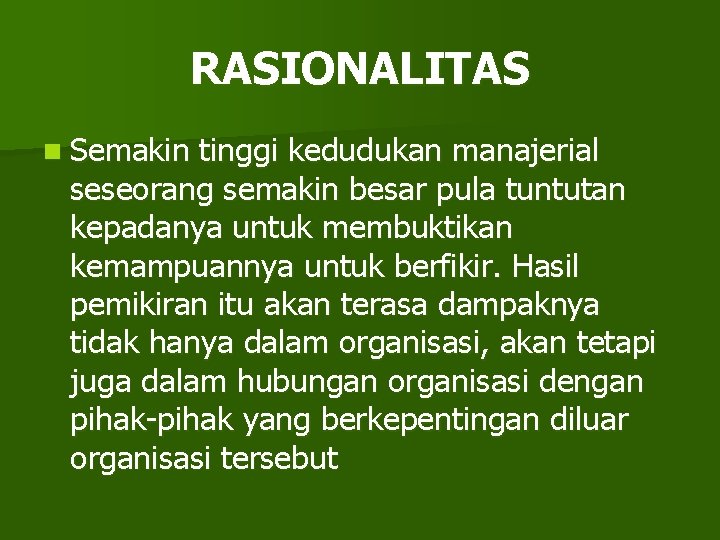 RASIONALITAS

Semakin tinggi kedudukan manajerial seseorang semakin besar pula tuntutan kepadanya untuk membuktikan kemampuannya untuk berfikir. Hasil pemikiran itu akan terasa dampaknya tidak hanya dalam organisasi, akan tetapi juga dalam hubungan organisasi dengan pihak-pihak yang berkepentingan diluar organisasi tersebut